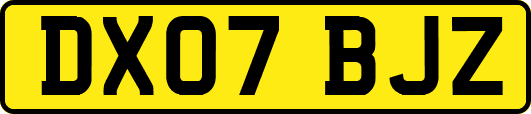 DX07 BJZ